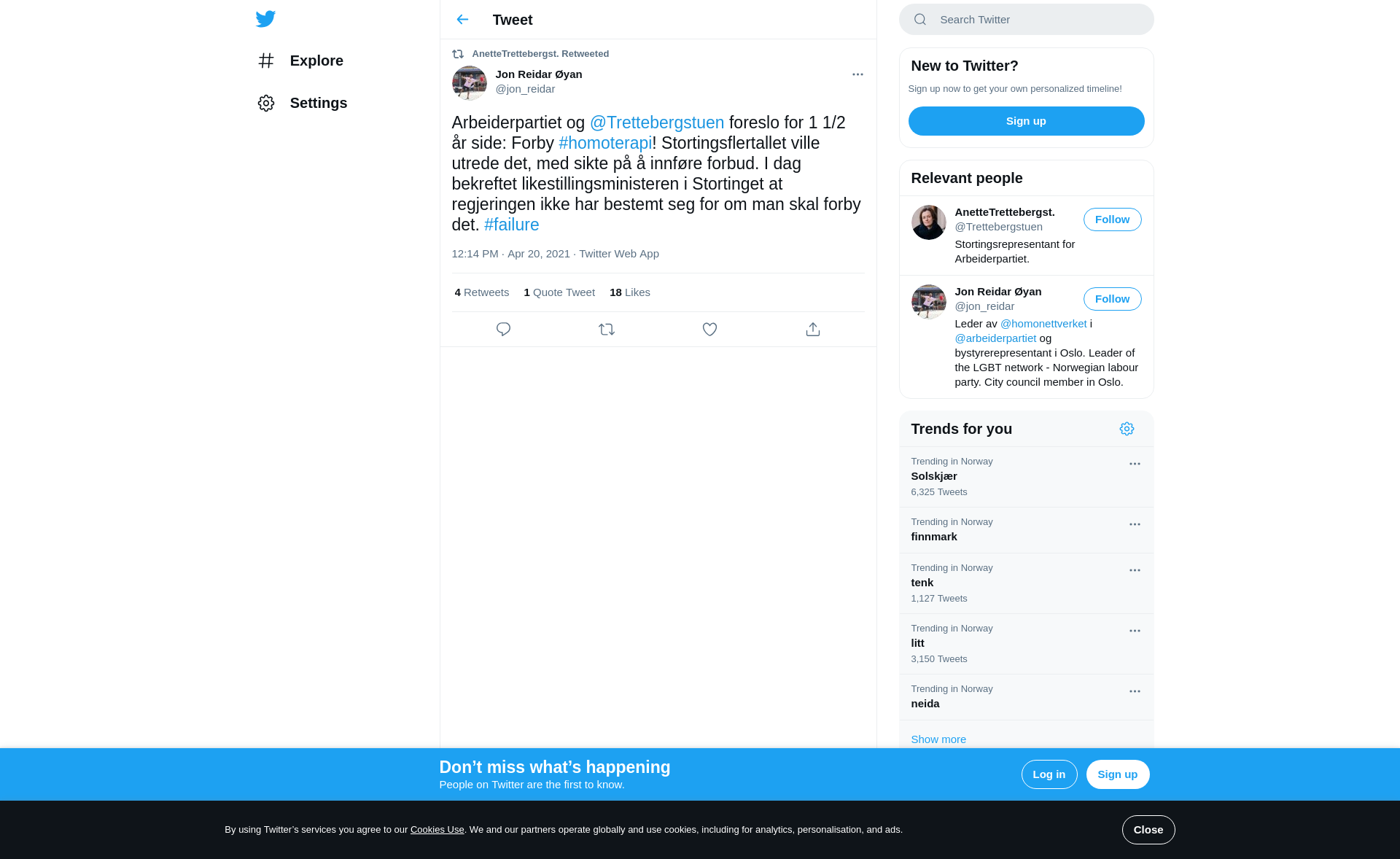 Explore

Settings

Tweet

AnetteTrettebergst. Retweeted

Jon Reidar Øyan
@jon_reidar

Arbeiderpartiet og @Trettebergstuen foreslo for 1 1/2 år side: Forby #homoterapi! Stortingsflertallet ville utrede det, med sikte på å innføre forbud. I dag bekreftet likestillingsministeren i Stortinget at regjeringen ikke har bestemt seg for om man skal forby det. #failure

12:14 PM · Apr 20, 2021 · Twitter Web App

4 Retweets 1 Quote Tweet 18 Likes

Search Twitter

New to Twitter?

Sign up now to get your own personalized timeline!

Sign up

Relevant people

AnetteTrettebergst.
@Trettebergstuen
Follow
Stortingsrepresentant for Arbeiderpartiet.

Jon Reidar Øyan
@jon_reidar
Follow
Leder av @homonettverket i @arbeiderpartiet og bystyrerepresentant i Oslo. Leader of the LGBT network - Norwegian labour party. City council member in Oslo.

Trends for you

Trending in Norway
Solskjær
6,325 Tweets

Trending in Norway
finnmark

Trending in Norway
tenk
1,127 Tweets

Trending in Norway
litt
3,150 Tweets

Trending in Norway
neida

Show more

Don’t miss what’s happening
People on Twitter are the first to know.

Log in

Sign up

By using Twitter’s services you agree to our Cookies Use. We and our partners operate globally and use cookies, including for analytics, personalisation, and ads.

Close